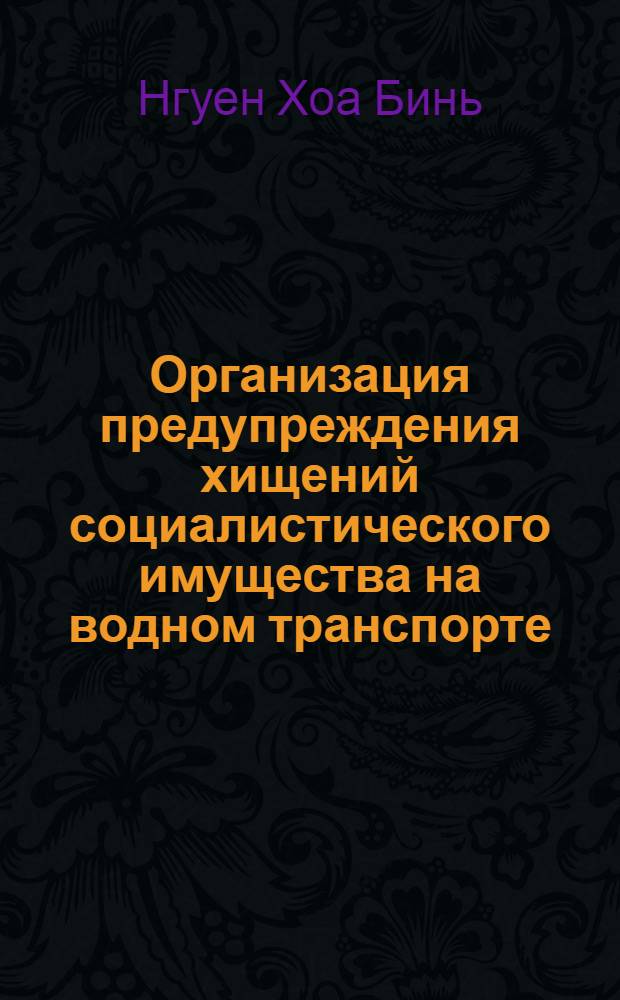 Нгуен Хоа Бинь

Организация предупреждения хищений социалистического имущества на водном транспорте